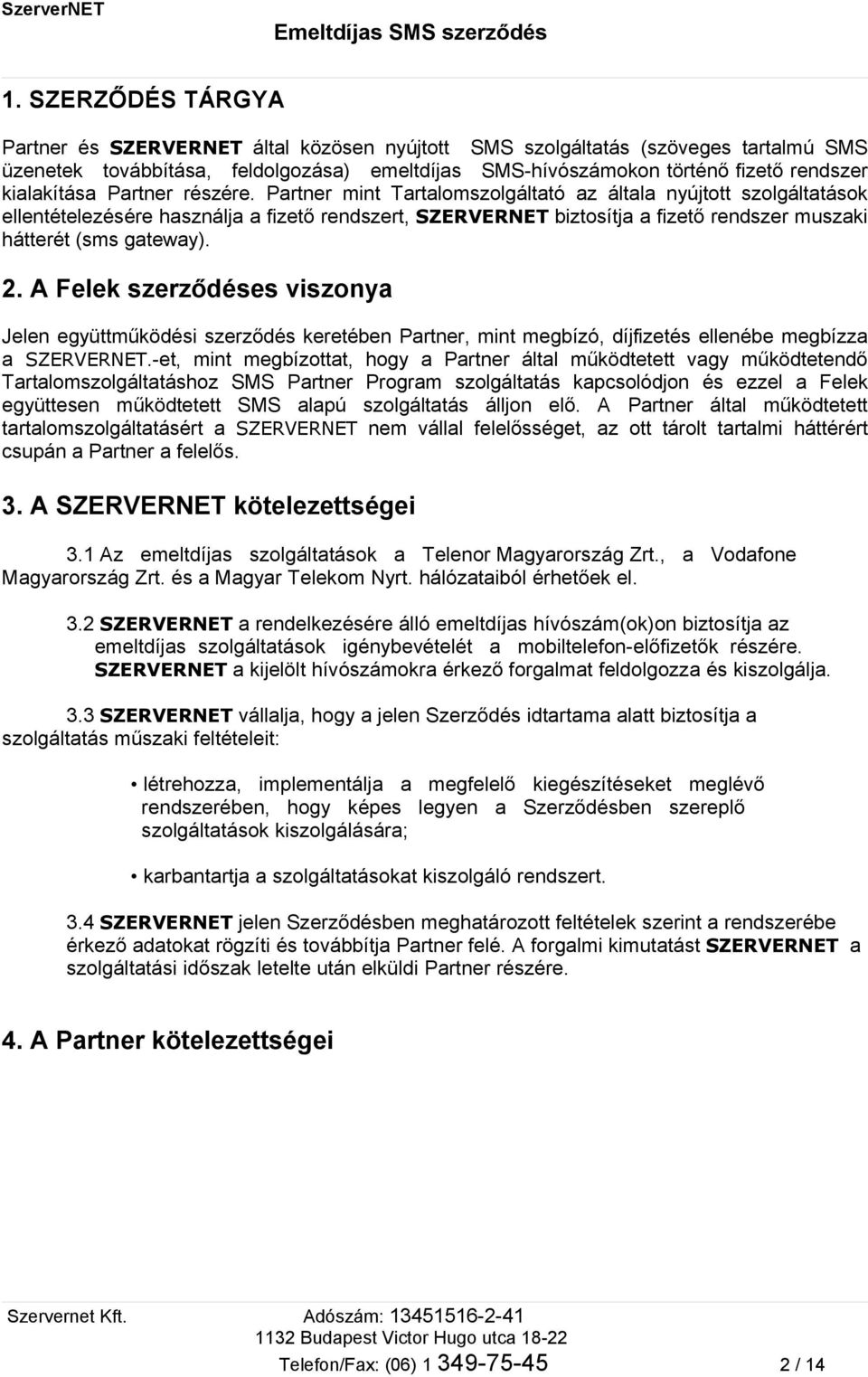 SzerverNET Emeltdíjas SMS szerződés

1. SZERZŐDÉS TÁRGYA

Partner és SZERVERNET által közösen nyújtott SMS szolgáltatás (szöveges tartalmú SMS üzenetek továbbítása, feldolgozása) emeltdíjas SMS-hívószámokon történő fizető rendszer kialakítása Partner részére. Partner mint Tartalomszolgáltató az általa nyújtott szolgáltatások ellentételezésére használja a fizető rendszert, SZERVERNET biztosítja a fizető rendszer muszaki hátterét (sms gateway).

2. A Felek szerződéses viszonya

Jelen együttműködési szerződés keretében Partner, mint megbízó, díjfizetés ellenébe megbízza a SZERVERNET.-et, mint megbízottat, hogy a Partner által működtetett vagy működtetendő Tartalomszolgáltatáshoz SMS Partner Program szolgáltatás kapcsolódjon és ezzel a Felek együttesen működtetett SMS alapú szolgáltatás álljon elő. A Partner által működtetett tartalomszolgáltatásért a SZERVERNET nem vállal felelősséget, az ott tárolt tartalmi háttérért csupán a Partner a felelős.

3. A SZERVERNET kötelezettségei

3.1 Az emeltdíjas szolgáltatások a Telenor Magyarország Zrt., a Vodafone Magyarország Zrt. és a Magyar Telekom Nyrt. hálózataiból érhetőek el.

3.2 SZERVERNET a rendelkezésére álló emeltdíjas hívószám(ok)on biztosítja az emeltdíjas szolgáltatások igénybevételét a mobiltelefon-előfizetők részére. SZERVERNET a kijelölt hívószámokra érkező forgalmat feldolgozza és kiszolgálja.

3.3 SZERVERNET vállalja, hogy a jelen Szerződés idtartama alatt biztosítja a szolgáltatás műszaki feltételeit:

• létrehozza, implementálja a megfelelő kiegészítéseket meglévő rendszerében, hogy képes legyen a Szerződésben szereplő szolgáltatások kiszolgálására;

• karbantartja a szolgáltatásokat kiszolgáló rendszert.

3.4 SZERVERNET jelen Szerződésben meghatározott feltételek szerint a rendszerébe érkező adatokat rögzíti és továbbítja Partner felé. A forgalmi kimutatást SZERVERNET a szolgáltatási időszak letelte után elküldi Partner részére.

4. A Partner kötelezettségei

Szervernet Kft. Adószám: 13451516-2-41
1132 Budapest Victor Hugo utca 18-22
Telefon/Fax: (06) 1 349-75-45 2 / 14